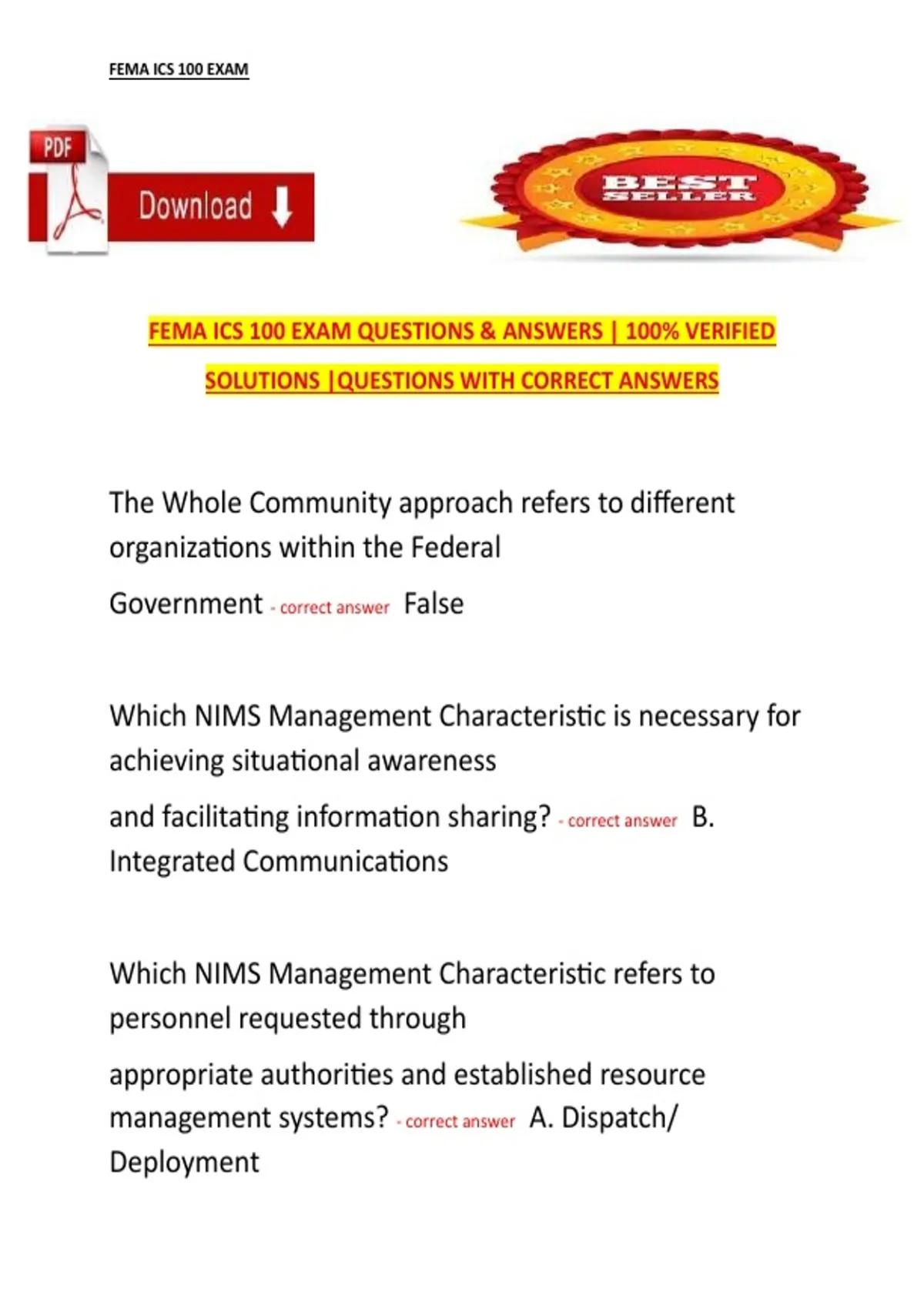 FEMA ICS 100 EXAM

PDF

Download

BEST SELLER

FEMA ICS 100 EXAM QUESTIONS & ANSWERS | 100% VERIFIED SOLUTIONS |QUESTIONS WITH CORRECT ANSWERS

The Whole Community approach refers to different organizations within the Federal Government - correct answer False

Which NIMS Management Characteristic is necessary for achieving situational awareness and facilitating information sharing? - correct answer B. Integrated Communications

Which NIMS Management Characteristic refers to personnel requested through appropriate authorities and established resource management systems? - correct answer A. Dispatch/ Deployment